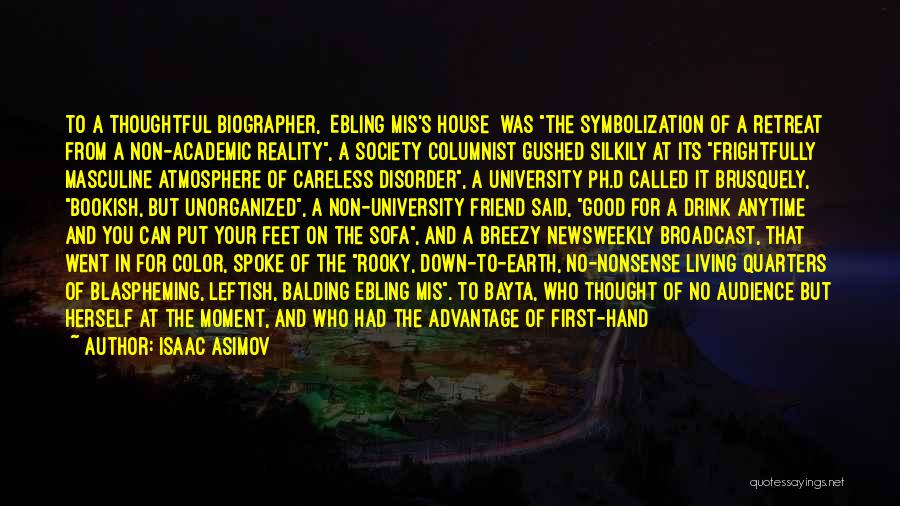 TO A THOUGHTFUL BIOGRAPHER, EBLING MIS'S HOUSE WAS "THE SYMBOLIZATION OF A RETREAT FROM A NON-ACADEMIC REALITY", A SOCIETY COLUMNIST GUSHED SILKILY AT ITS "FRIGHTFULLY MASCULINE ATMOSPHERE OF CARELESS DISORDER", A UNIVERSITY PH.D CALLED IT BRUSQUELY, "BOOKISH, BUT UNORGANIZED", A NON-UNIVERSITY FRIEND SAID, "GOOD FOR A DRINK ANYTIME AND YOU CAN PUT YOUR FEET ON THE SOFA", AND A BREEZY NEWSWEEKLY BROADCAST, THAT WENT IN FOR COLOR, SPOKE OF THE "ROOKY, DOWN-TO-EARTH, NO-NONSENSE LIVING QUARTERS OF BLASPHEMING, LEFTISH, BALDING EBLING MIS". TO BAYTA, WHO THOUGHT OF NO AUDIENCE BUT HERSELF AT THE MOMENT, AND WHO HAD THE ADVANTAGE OF FIRST-HAND

~ AUTHOR: ISAAC ASIMOV

quotessayings.net